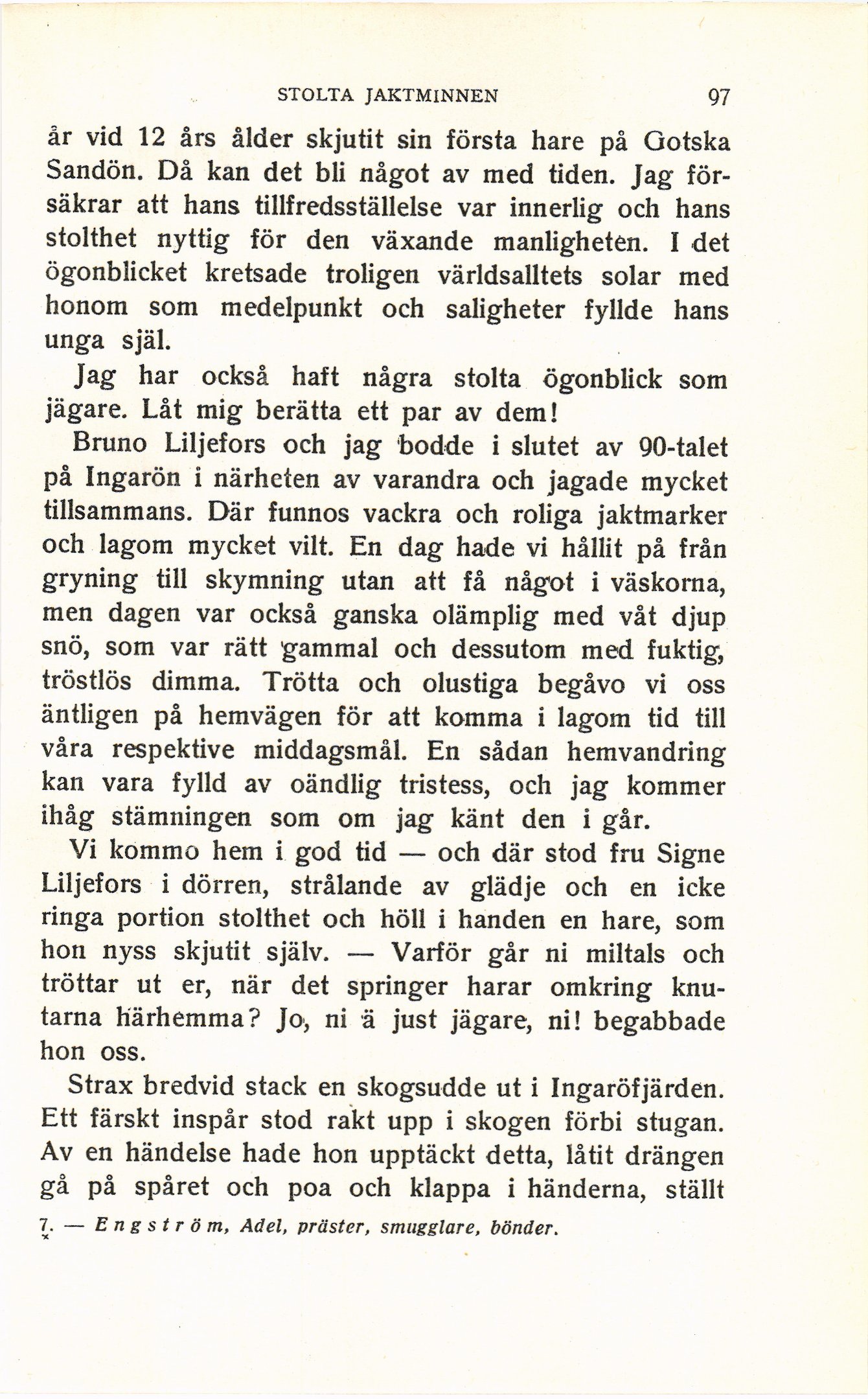 STOLTA JAKTMINNEN 97

år vid 12 års ålder skjutit sin första hare på Gotska Sandön. Då kan det bli något av med tiden. Jag försäkrar att hans tillfredsställelse var innerlig och hans stolthet nyttig för den växande manligheten. I det ögonblicket kretsade troligen världsalltets solar med honom som medelpunkt och saligheter fyllde hans unga själ.

Jag har också haft några stolta ögonblick som jägare. Låt mig berätta ett par av dem!

Bruno Liljefors och jag bodde i slutet av 90-talet på Ingarön i närheten av varandra och jagade mycket tillsammans. Där funnos vackra och roliga jaktmarker och lagom mycket vilt. En dag hade vi hållit på från gryning till skymning utan att få något i väskorna, men dagen var också ganska olämplig med våt djup snö, som var rätt gammal och dessutom med fuktig, tröstlös dimma. Trötta och olustiga begåvo vi oss äntligen på hemvägen för att komma i lagom tid till våra respektive middagsmål. En sådan hemvandring kan vara fylld av oändlig tristess, och jag kommer ihåg stämningen som om jag känt den i går.

Vi kommo hem i god tid — och där stod fru Signe Liljefors i dörren, strålande av glädje och en icke ringa portion stolthet och höll i handen en hare, som hon nyss skjutit själv. — Varför går ni miltals och tröttar ut er, när det springer harar omkring knutarna härhemma? Jo, ni ä just jägare, ni! begabbade hon oss.

Strax bredvid stack en skogsudde ut i Ingaröfjärden. Ett färskt inspår stod rakt upp i skogen förbi stugan. Av en händelse hade hon upptäckt detta, låtit drängen gå på spåret och poa och klappa i händerna, ställt

7. — Engström, Adel, präster, smugglare, bönder.